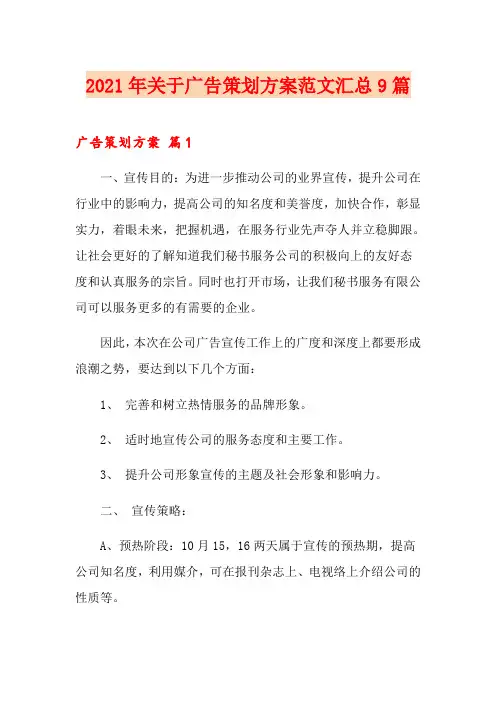 2021年关于广告策划方案范文汇总9篇

广告策划方案 篇1

一、宣传目的：为进一步推动公司的业界宣传，提升公司在行业中的影响力，提高公司的知名度和美誉度，加快合作，彰显实力，着眼未来，把握机遇，在服务行业先声夺人并立稳脚跟。让社会更好的了解知道我们秘书服务公司的积极向上的友好态度和认真服务的宗旨。同时也打开市场，让我们秘书服务有限公司可以服务更多的有需要的企业。

因此，本次在公司广告宣传工作上的广度和深度上都要形成浪潮之势，要达到以下几个方面：

1、 完善和树立热情服务的品牌形象。

2、 适时地宣传公司的服务态度和主要工作。

3、 提升公司形象宣传的主题及社会形象和影响力。

二、 宣传策略：

A、预热阶段：10月15，16两天属于宣传的预热期，提高公司知名度，利用媒介，可在报刊杂志上、电视络上介绍公司的性质等。